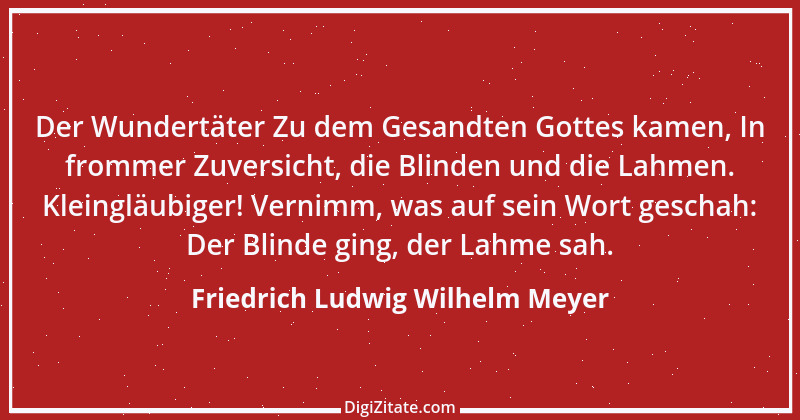 Der Wundertäter Zu dem Gesandten Gottes kamen, In frommer Zuversicht, die Blinden und die Lahmen. Kleingläubiger! Vernimm, was auf sein Wort geschah: Der Blinde ging, der Lahme sah.

Friedrich Ludwig Wilhelm Meyer

DigiZitate.com